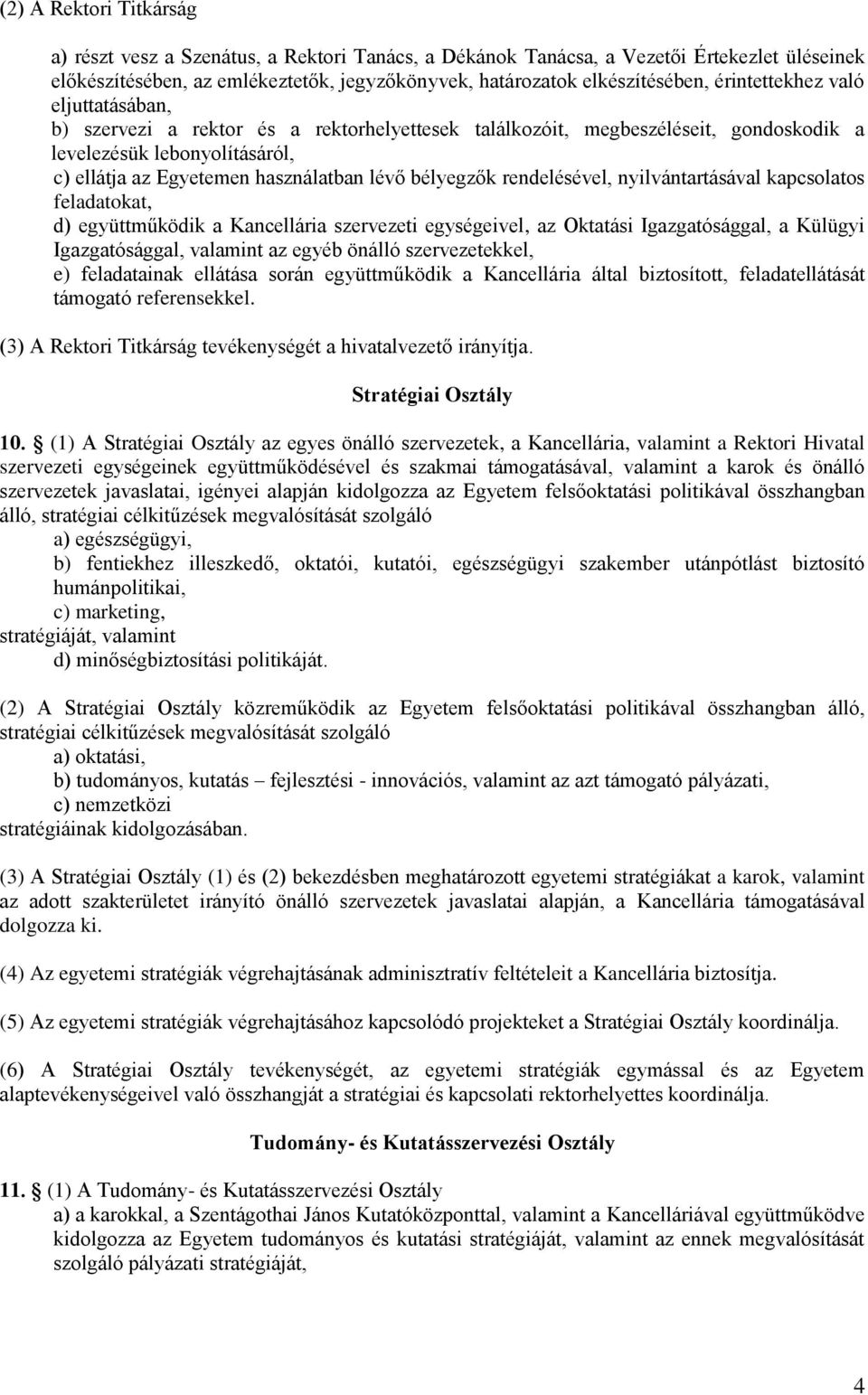 (2) A Rektori Titkárság

a) részt vesz a Szenátus, a Rektori Tanács, a Dékánok Tanácsa, a Vezetői Értekezlet üléseinek előkészítésében, az emlékeztetők, jegyzőkönyvek, határozatok elkészítésében, érintettekhez való eljuttatásában,
b) szervezi a rektor és a rektorhelyettesek találkozóit, megbeszéléseit, gondoskodik a levelezésük lebonyolításáról,
c) ellátja az Egyetemen használatban lévő bélyegzők rendelésével, nyilvántartásával kapcsolatos feladatokat,
d) együttműködik a Kancellária szervezeti egységeivel, az Oktatási Igazgatósággal, a Külügyi Igazgatósággal, valamint az egyéb önálló szervezetekkel,
e) feladatainak ellátása során együttműködik a Kancellária által biztosított, feladatellátását támogató referensekkel.

(3) A Rektori Titkárság tevékenységét a hivatalvezető irányítja.

Stratégiai Osztály

10. § (1) A Stratégiai Osztály az egyes önálló szervezetek, a Kancellária, valamint a Rektori Hivatal szervezeti egységeinek együttműködésével és szakmai támogatásával, valamint a karok és önálló szervezetek javaslatai, igényei alapján kidolgozza az Egyetem felsőoktatási politikával összhangban álló, stratégiai célkitűzések megvalósítását szolgáló
a) egészségügyi,
b) fentiekhez illeszkedő, oktatói, kutatói, egészségügyi szakember utánpótlást biztosító humánpolitikai,
c) marketing,
stratégiáját, valamint
d) minőségbiztosítási politikáját.

(2) A Stratégiai Osztály közreműködik az Egyetem felsőoktatási politikával összhangban álló, stratégiai célkitűzések megvalósítását szolgáló
a) oktatási,
b) tudományos, kutatás – fejlesztési - innovációs, valamint az azt támogató pályázati,
c) nemzetközi
stratégiáinak kidolgozásában.

(3) A Stratégiai Osztály (1) és (2) bekezdésben meghatározott egyetemi stratégiákat a karok, valamint az adott szakterületet irányító önálló szervezetek javaslatai alapján, a Kancellária támogatásával dolgozza ki.

(4) Az egyetemi stratégiák végrehajtásának adminisztratív feltételeit a Kancellária biztosítja.

(5) Az egyetemi stratégiák végrehajtásához kapcsolódó projekteket a Stratégiai Osztály koordinálja.

(6) A Stratégiai Osztály tevékenységét, az egyetemi stratégiák egymással és az Egyetem alaptevékenységeivel való összhangját a stratégiai és kapcsolati rektorhelyettes koordinálja.

Tudomány- és Kutatásszervezési Osztály

11. § (1) A Tudomány- és Kutatásszervezési Osztály
a) a karokkal, a Szentágothai János Kutatóközponttal, valamint a Kancelláriával együttműködve kidolgozza az Egyetem tudományos és kutatási stratégiáját, valamint az ennek megvalósítását szolgáló pályázati stratégiáját,

4